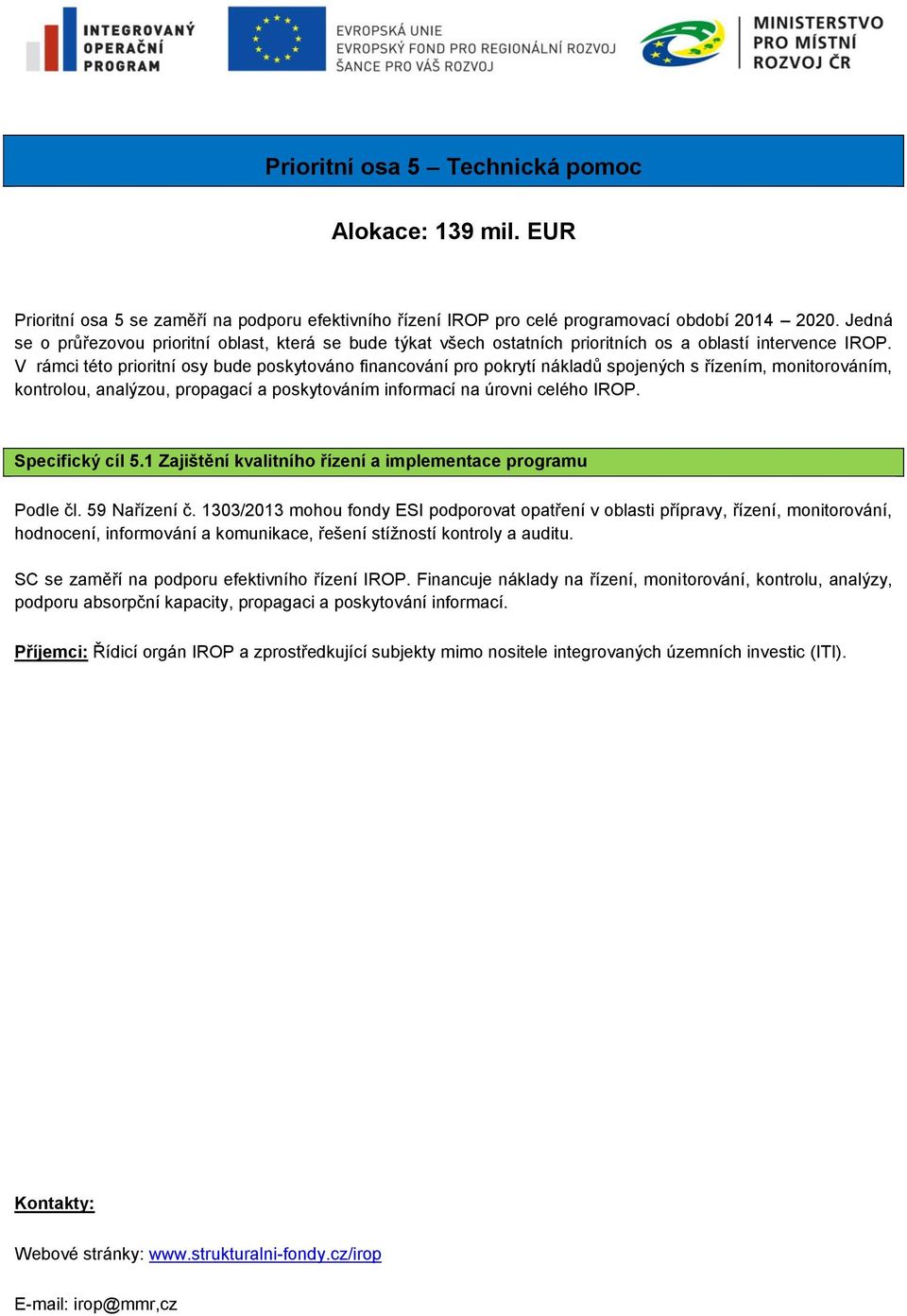 INTEGROVANÝ OPERAČNÍ PROGRAM

EVROPSKÁ UNIE
EVROPSKÝ FOND PRO REGIONÁLNÍ ROZVOJ
ŠANCE PRO VÁŠ ROZVOJ

MINISTERSTVO PRO MÍSTNÍ ROZVOJ ČR

Prioritní osa 5 – Technická pomoc

Alokace: 139 mil. EUR

Prioritní osa 5 se zaměří na podporu efektivního řízení IROP pro celé programovací období 2014 – 2020. Jedná se o průřezovou prioritní oblast, která se bude týkat všech ostatních prioritních os a oblastí intervence IROP. V rámci této prioritní osy bude poskytováno financování pro pokrytí nákladů spojených s řízením, monitorováním, kontrolou, analýzou, propagací a poskytováním informací na úrovni celého IROP.

Specifický cíl 5.1 Zajištění kvalitního řízení a implementace programu

Podle čl. 59 Nařízení č. 1303/2013 mohou fondy ESI podporovat opatření v oblasti přípravy, řízení, monitorování, hodnocení, informování a komunikace, řešení stížností kontroly a auditu.

SC se zaměří na podporu efektivního řízení IROP. Financuje náklady na řízení, monitorování, kontrolu, analýzy, podporu absorpční kapacity, propagaci a poskytování informací.

Příjemci: Řídicí orgán IROP a zprostředkující subjekty mimo nositele integrovaných územních investic (ITI).

Kontakty:

Webové stránky: www.strukturalni-fondy.cz/irop

E-mail: irop@mmr,cz